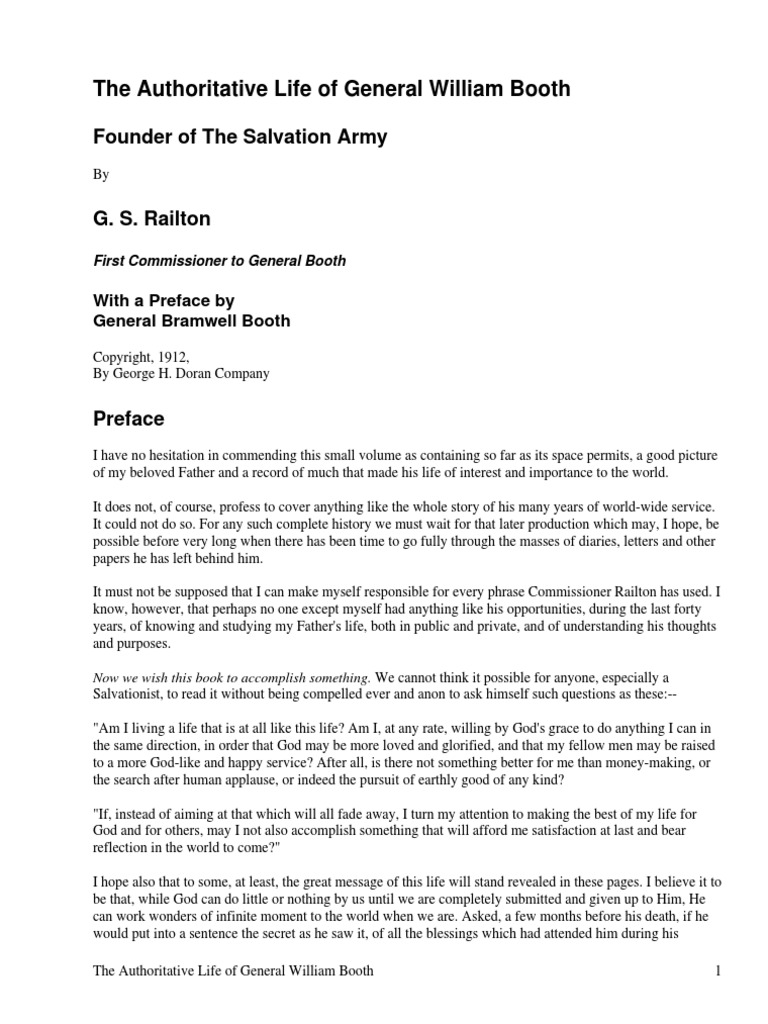 The Authoritative Life of General William Booth

Founder of The Salvation Army

By

G. S. Railton

First Commissioner to General Booth

With a Preface by
General Bramwell Booth

Copyright, 1912,
By George H. Doran Company

Preface

I have no hesitation in commending this small volume as containing so far as its space permits, a good picture of my beloved Father and a record of much that made his life of interest and importance to the world.

It does not, of course, profess to cover anything like the whole story of his many years of world-wide service. It could not do so. For any such complete history we must wait for that later production which may, I hope, be possible before very long when there has been time to go fully through the masses of diaries, letters and other papers he has left behind him.

It must not be supposed that I can make myself responsible for every phrase Commissioner Railton has used. I know, however, that perhaps no one except myself had anything like his opportunities, during the last forty years, of knowing and studying my Father's life, both in public and private, and of understanding his thoughts and purposes.

Now we wish this book to accomplish something. We cannot think it possible for anyone, especially a Salvationist, to read it without being compelled ever and anon to ask himself such questions as these:--

"Am I living a life that is at all like this life? Am I, at any rate, willing by God's grace to do anything I can in the same direction, in order that God may be more loved and glorified, and that my fellow men may be raised to a more God-like and happy service? After all, is there not something better for me than money-making, or the search after human applause, or indeed the pursuit of earthly good of any kind?

"If, instead of aiming at that which will all fade away, I turn my attention to making the best of my life for God and for others, may I not also accomplish something that will afford me satisfaction at last and bear reflection in the world to come?"

I hope also that to some, at least, the great message of this life will stand revealed in these pages. I believe it to be that, while God can do little or nothing by us until we are completely submitted and given up to Him, He can work wonders of infinite moment to the world when we are. Asked, a few months before his death, if he would put into a sentence the secret as he saw it, of all the blessings which had attended him during his

The Authoritative Life of General William Booth 1